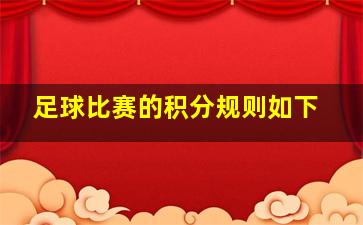 足球比赛的积分规则如下